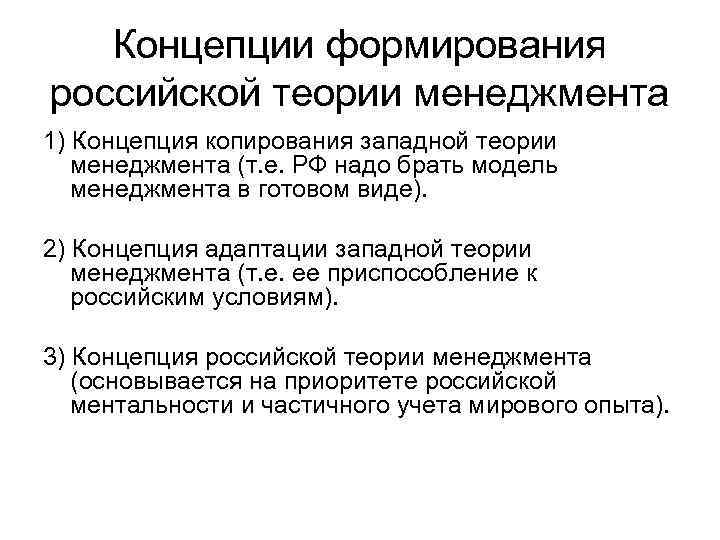 Концепции формирования российской теории менеджмента

1) Концепция копирования западной теории менеджмента (т.е. РФ надо брать модель менеджмента в готовом виде).

2) Концепция адаптации западной теории менеджмента (т.е. ее приспособление к российским условиям).

3) Концепция российской теории менеджмента (основывается на приоритете российской ментальности и частичного учета мирового опыта).